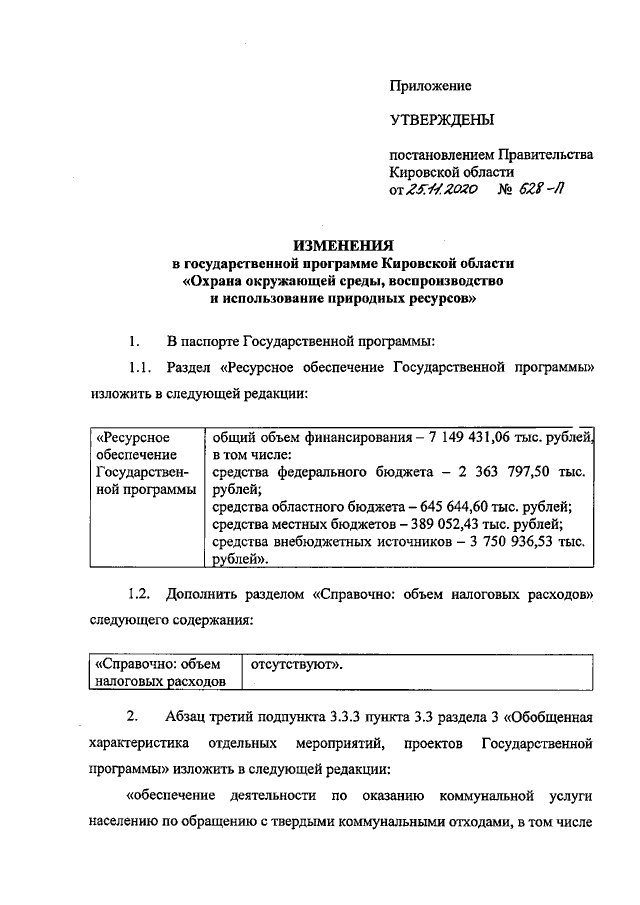 Приложение

УТВЕРЖДЕНЫ

постановлением Правительства Кировской области
от 25.11.2020 № 628-П

ИЗМЕНЕНИЯ
в государственной программе Кировской области
«Охрана окружающей среды, воспроизводство
и использование природных ресурсов»

1. В паспорте Государственной программы:

1.1. Раздел «Ресурсное обеспечение Государственной программы» изложить в следующей редакции:

| «Ресурсное обеспечение Государственной программы | общий объем финансирования – 7 149 431,06 тыс. рублей, в том числе: средства федерального бюджета – 2 363 797,50 тыс. рублей; средства областного бюджета – 645 644,60 тыс. рублей; средства местных бюджетов – 389 052,43 тыс. рублей; средства внебюджетных источников – 3 750 936,53 тыс. рублей». |
|---|---|

1.2. Дополнить разделом «Справочно: объем налоговых расходов» следующего содержания:

| «Справочно: объем налоговых расходов | отсутствуют». |
|---|---|

2. Абзац третий подпункта 3.3.3 пункта 3.3 раздела 3 «Обобщенная характеристика отдельных мероприятий, проектов Государственной программы» изложить в следующей редакции:

«обеспечение деятельности по оказанию коммунальной услуги населению по обращению с твердыми коммунальными отходами, в том числе